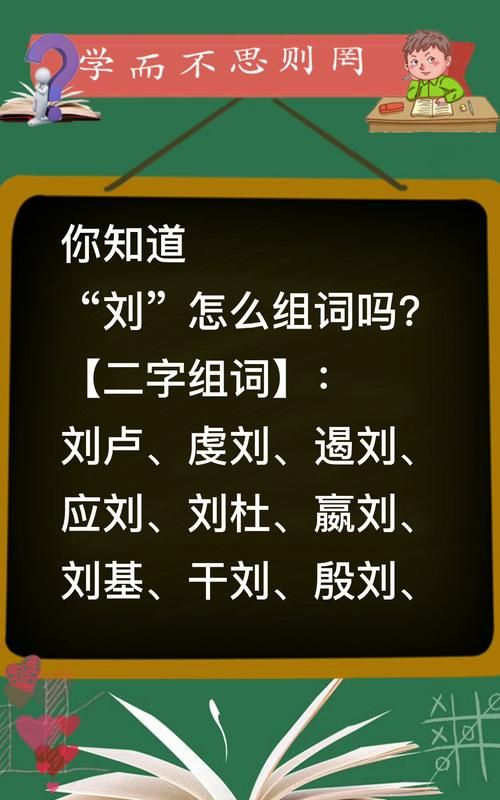 学而不思则罔

你知道
“刘”怎么组词吗？
【二字组词】：
刘卢、虔刘、遏刘、
应刘、刘杜、嬴刘、
刘基、干刘、殷刘、